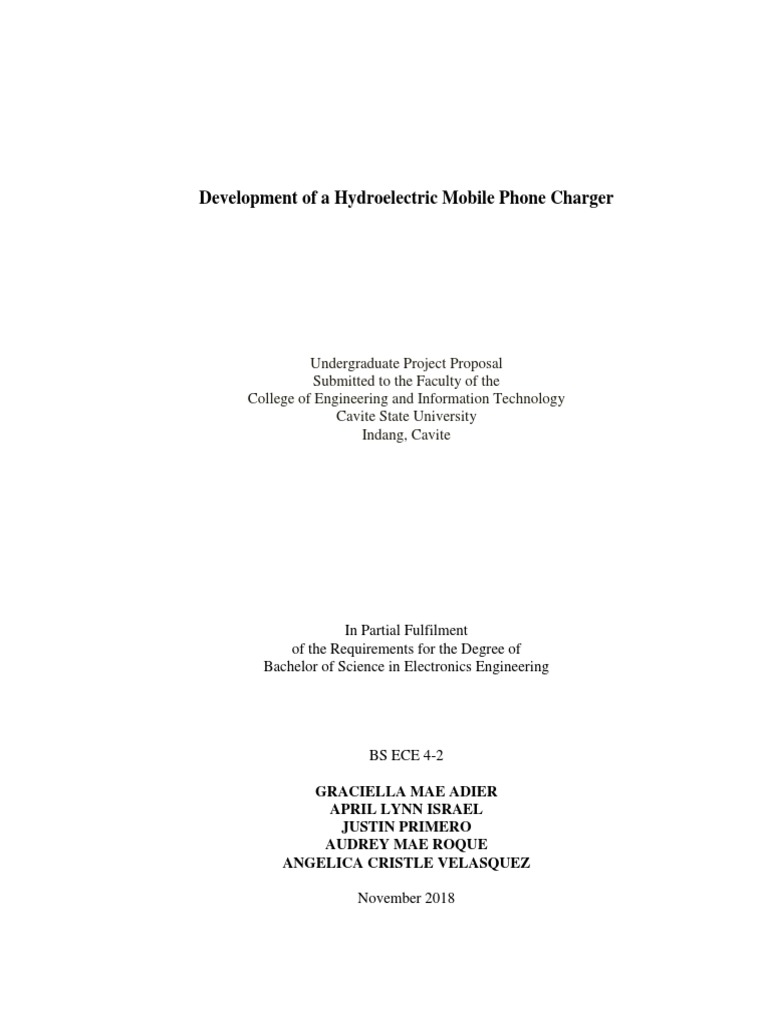 Development of a Hydroelectric Mobile Phone Charger

Undergraduate Project Proposal
Submitted to the Faculty of the
College of Engineering and Information Technology
Cavite State University
Indang, Cavite

In Partial Fulfilment
of the Requirements for the Degree of
Bachelor of Science in Electronics Engineering

BS ECE 4-2

GRACIELLA MAE ADIER
APRIL LYNN ISRAEL
JUSTIN PRIMERO
AUDREY MAE ROQUE
ANGELICA CRISTLE VELASQUEZ

November 2018